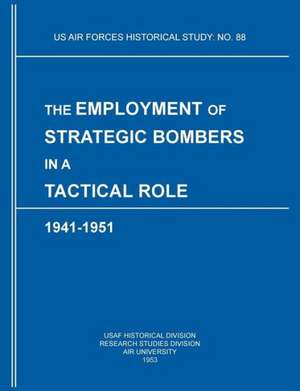 US AIR FORCES HISTORICAL STUDY: NO. 88

THE EMPLOYMENT OF STRATEGIC BOMBERS IN A TACTICAL ROLE

1941-1951

USAF HISTORICAL DIVISION
RESEARCH STUDIES DIVISION
AIR UNIVERSITY
1953